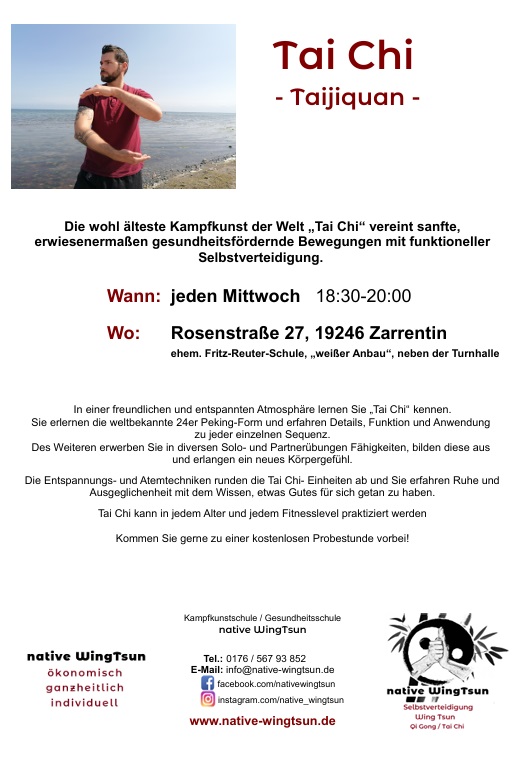 Tai Chi
- Taijiquan -

Die wohl älteste Kampfkunst der Welt „Tai Chi“ vereint sanfte, erwiesenermaßen gesundheitsfördernde Bewegungen mit funktioneller Selbstverteidigung.

Wann: jeden Mittwoch 18:30-20:00

Wo: Rosenstraße 27, 19246 Zarrentin
ehem. Fritz-Reuter-Schule, „weißer Anbau“, neben der Turnhalle

In einer freundlichen und entspannten Atmosphäre lernen Sie „Tai Chi“ kennen.
Sie erlernen die weltbekannte 24er Peking-Form und erfahren Details, Funktion und Anwendung zu jeder einzelnen Sequenz.
Des Weiteren erwerben Sie in diversen Solo- und Partnerübungen Fähigkeiten, bilden diese aus und erlangen ein neues Körpergefühl.

Die Entspannungs- und Atemtechniken runden die Tai Chi- Einheiten ab und Sie erfahren Ruhe und Ausgeglichenheit mit dem Wissen, etwas Gutes für sich getan zu haben.

Tai Chi kann in jedem Alter und jedem Fitnesslevel praktiziert werden

Kommen Sie gerne zu einer kostenlosen Probestunde vorbei!

native WingTsun
ökonomisch
ganzheitlich
individuell

Kampfkunstschule / Gesundheitsschule
native WingTsun

Tel.: 0176 / 567 93 852
E-Mail: info@native-wingtsun.de
facebook.com/nativewingtsun
instagram.com/native_wingtsun

www.native-wingtsun.de

native WingTsun
Selbstverteidigung
Wing Tsun
Qi Gong / Tai Chi